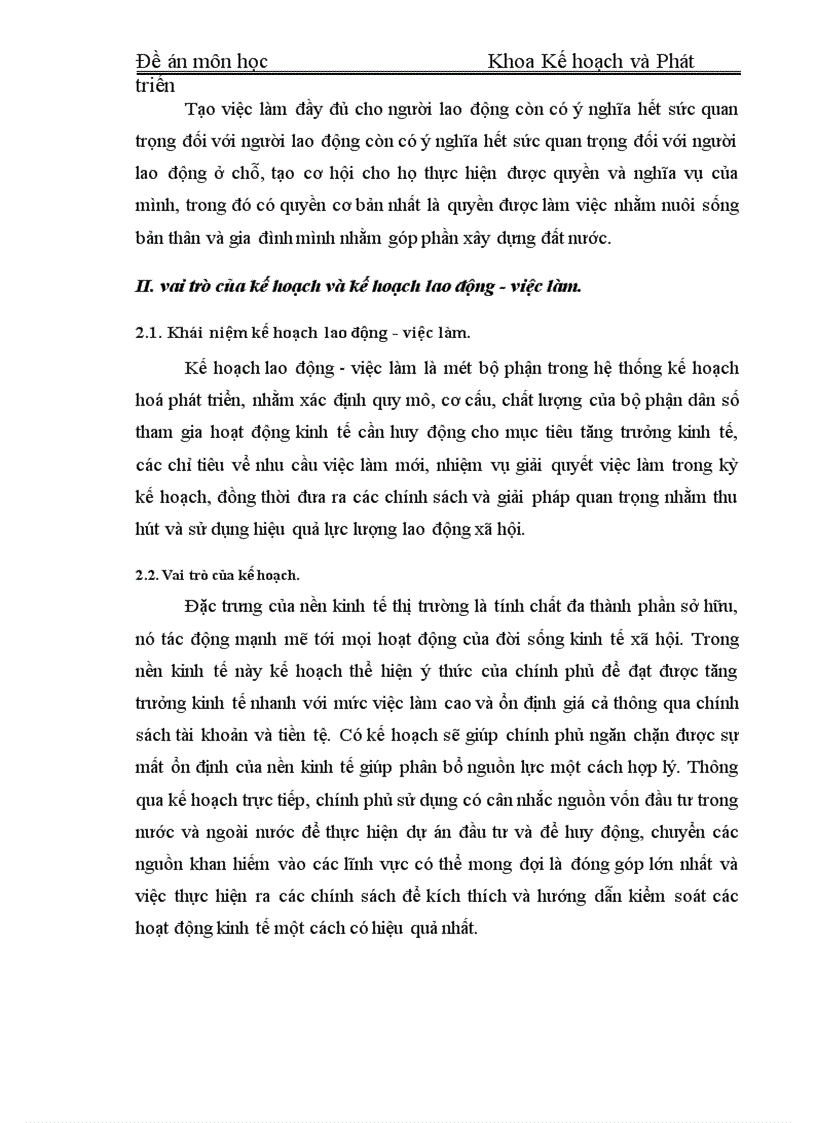 Đề án môn học Khoa Kế hoạch và Phát triển

Tạo việc làm đầy đủ cho người lao động còn có ý nghĩa hết sức quan trọng đối với người lao động còn có ý nghĩa hết sức quan trọng đối với người lao động ở chỗ, tạo cơ hội cho họ thực hiện được quyền và nghĩa vụ của mình, trong đó có quyền cơ bản nhất là quyền được làm việc nhằm nuôi sống bản thân và gia đình mình nhằm góp phần xây dựng đất nước.

II. vai trò của kế hoạch và kế hoạch lao động - việc làm.

2.1. Khái niệm kế hoạch lao động - việc làm.

Kế hoạch lao động - việc làm là mét bộ phận trong hệ thống kế hoạch hoá phát triển, nhằm xác định quy mô, cơ cấu, chất lượng của bộ phận dân số tham gia hoạt động kinh tế cần huy động cho mục tiêu tăng trưởng kinh tế, các chỉ tiêu về nhu cầu việc làm mới, nhiệm vụ giải quyết việc làm trong kỳ kế hoạch, đồng thời đưa ra các chính sách và giải pháp quan trọng nhằm thu hút và sử dụng hiệu quả lực lượng lao động xã hội.

2.2. Vai trò của kế hoạch.

Đặc trưng của nền kinh tế thị trường là tính chất đa thành phần sở hữu, nó tác động mạnh mẽ tới mọi hoạt động của đời sống kinh tế xã hội. Trong nền kinh tế này kế hoạch thể hiện ý thức của chính phủ để đạt được tăng trưởng kinh tế nhanh với mức việc làm cao và ổn định giá cả thông qua chính sách tài khoản và tiền tệ. Có kế hoạch sẽ giúp chính phủ ngăn chặn được sự mất ổn định của nền kinh tế giúp phân bổ nguồn lực một cách hợp lý. Thông qua kế hoạch trực tiếp, chính phủ sử dụng có cân nhắc nguồn vốn đầu tư trong nước và ngoài nước để thực hiện dự án đầu tư và để huy động, chuyển các nguồn khan hiếm vào các lĩnh vực có thể mong đợi là đóng góp lớn nhất và việc thực hiện ra các chính sách để kích thích và hướng dẫn kiểm soát các hoạt động kinh tế một cách có hiệu quả nhất.